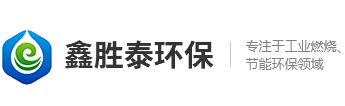 鑫胜泰环保

专注于工业燃烧、节能环保领域